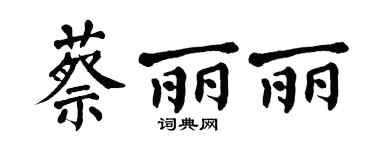 蔡丽丽
词典网